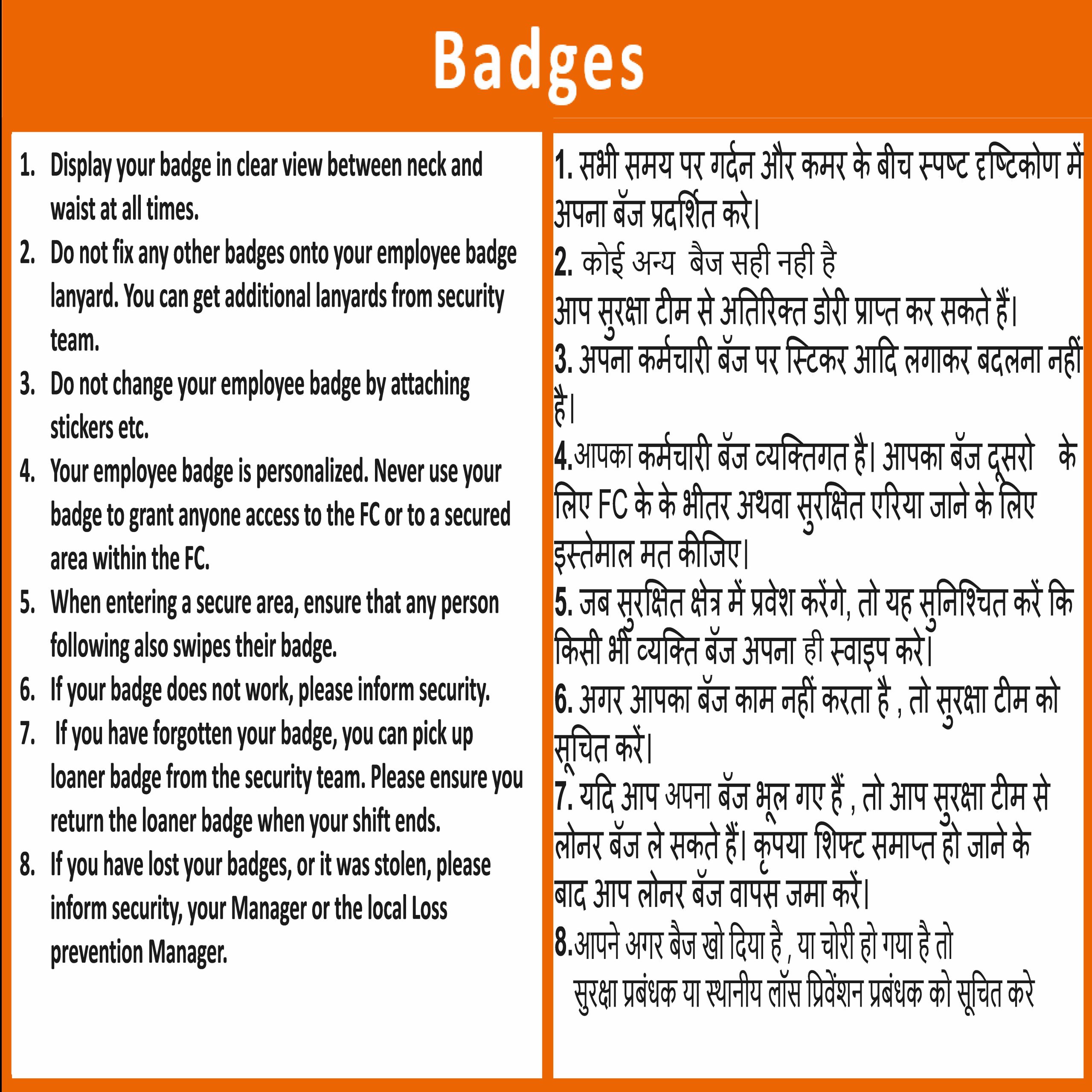 Badges

1. Display your badge in clear view between neck and waist at all times.
2. Do not fix any other badges onto your employee badge lanyard. You can get additional lanyards from security team.
3. Do not change your employee badge by attaching stickers etc.
4. Your employee badge is personalized. Never use your badge to grant anyone access to the FC or to a secured area within the FC.
5. When entering a secure area, ensure that any person following also swipes their badge.
6. If your badge does not work, please inform security.
7. If you have forgotten your badge, you can pick up loaner badge from the security team. Please ensure you return the loaner badge when your shift ends.
8. If you have lost your badges, or it was stolen, please inform security, your Manager or the local Loss prevention Manager.

1. सभी समय पर गर्दन और कमर के बीच स्पष्ट दृष्टिकोण में अपना बॅज प्रदर्शित करे।
2. कोई अन्य बैज सही नही है
आप सुरक्षा टीम से अतिरिक्त डोरी प्राप्त कर सकते हैं।
3. अपना कर्मचारी बॅज पर स्टिकर आदि लगाकर बदलना नहीं है।
4.आपका कर्मचारी बॅज व्यक्तिगत है। आपका बॅज दूसरो के लिए FC के के भीतर अथवा सुरक्षित एरिया जाने के लिए इस्तेमाल मत कीजिए।
5. जब सुरक्षित क्षेत्र में प्रवेश करेंगे, तो यह सुनिश्चित करें कि किसी भी व्यक्ति बॅज अपना ही स्वाइप करे।
6. अगर आपका बॅज काम नहीं करता है , तो सुरक्षा टीम को सूचित करें।
7. यदि आप अपना बॅज भूल गए हैं , तो आप सुरक्षा टीम से लोनर बॅज ले सकते हैं। कृपया शिफ्ट समाप्त हो जाने के बाद आप लोनर बॅज वापस जमा करें।
8.आपने अगर बैज खो दिया है , या चोरी हो गया है तो
सुरक्षा प्रबंधक या स्थानीय लॉस प्रिवेंशन प्रबंधक को सूचित करे